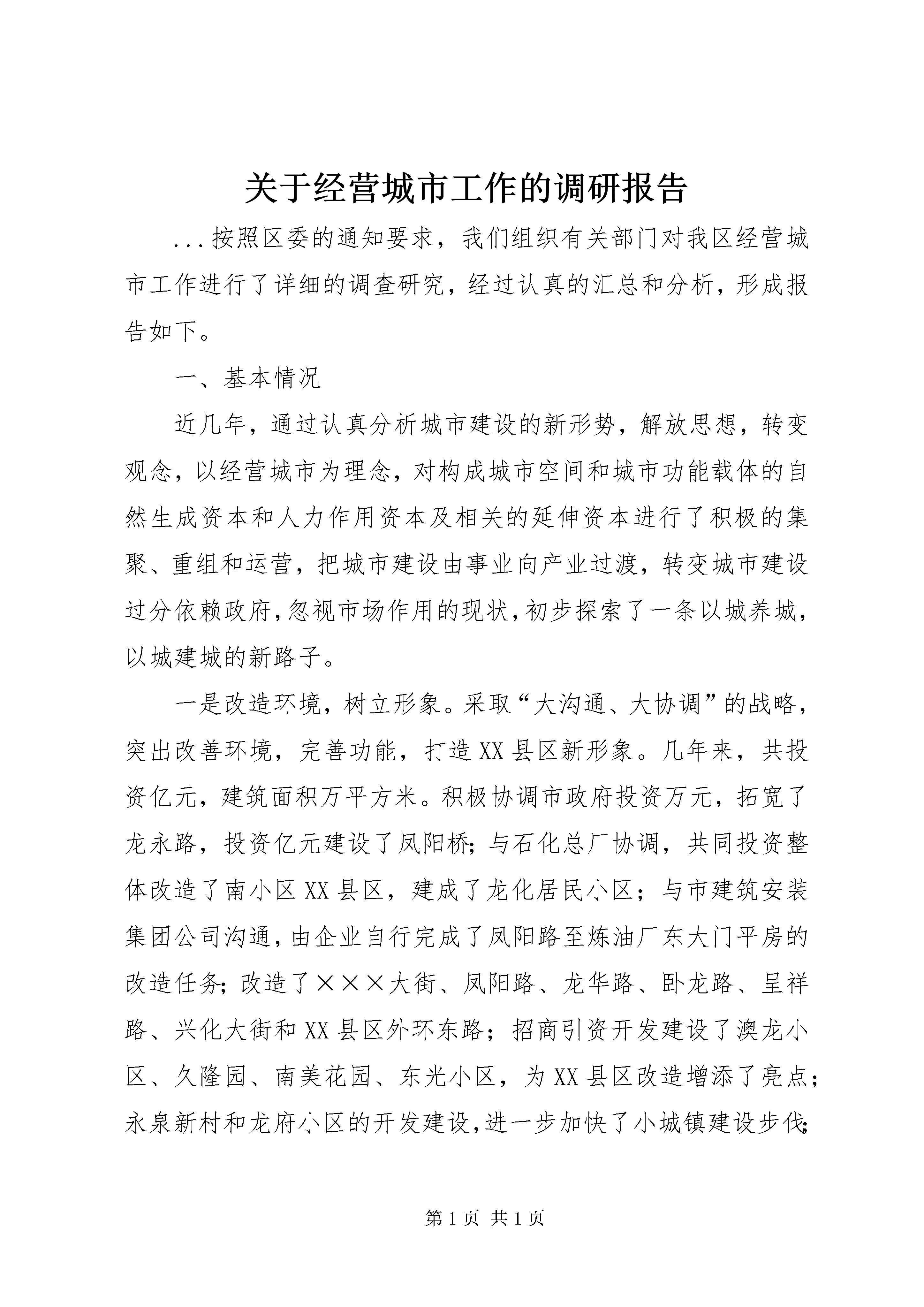 关于经营城市工作的调研报告

...按照区委的通知要求，我们组织有关部门对我区经营城市工作进行了详细的调查研究，经过认真的汇总和分析，形成报告如下。

一、基本情况

近几年，通过认真分析城市建设的新形势，解放思想，转变观念，以经营城市为理念，对构成城市空间和城市功能载体的自然生成资本和人力作用资本及相关的延伸资本进行了积极的集聚、重组和运营，把城市建设由事业向产业过渡，转变城市建设过分依赖政府,忽视市场作用的现状,初步探索了一条以城养城，以城建城的新路子。

一是改造环境，树立形象。采取“大沟通、大协调”的战略，突出改善环境，完善功能，打造XX县区新形象。几年来，共投资亿元，建筑面积万平方米。积极协调市政府投资万元，拓宽了龙永路，投资亿元建设了凤阳桥;与石化总厂协调，共同投资整体改造了南小区XX县区，建成了龙化居民小区；与市建筑安装集团公司沟通,由企业自行完成了凤阳路至炼油厂东大门平房的改造任务;改造了×××大街、凤阳路、龙华路、卧龙路、呈祥路、兴化大街和XX县区外环东路；招商引资开发建设了澳龙小区、久隆园、南美花园、东光小区，为XX县区改造增添了亮点；永泉新村和龙府小区的开发建设,进一步加快了小城镇建设步伐;

第1页 共1页